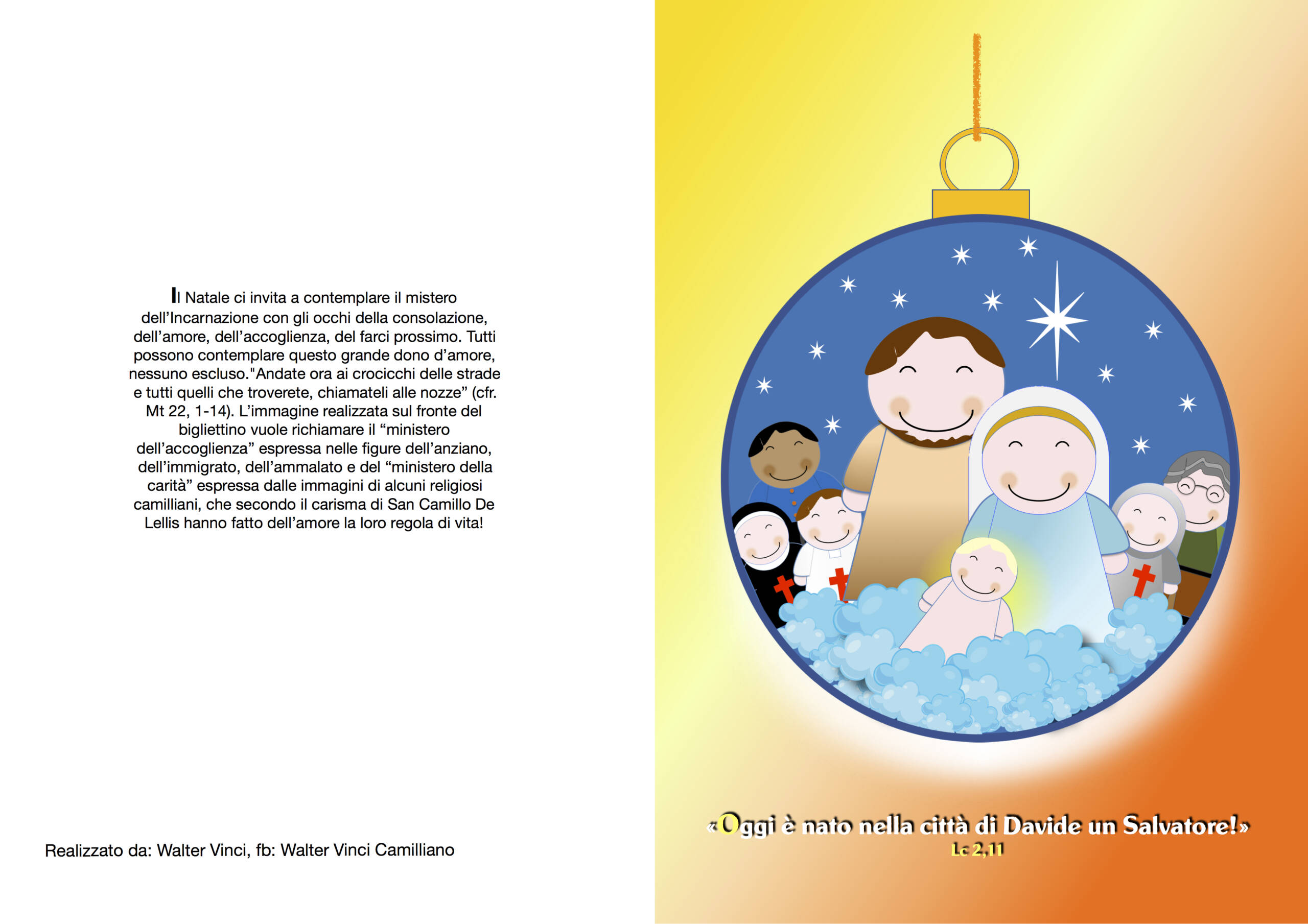 Il Natale ci invita a contemplare il mistero dell'Incarnazione con gli occhi della consolazione, dell'amore, dell'accoglienza, del farci prossimo. Tutti possono contemplare questo grande dono d'amore, nessuno escluso."Andate ora ai crocicchi delle strade e tutti quelli che troverete, chiamateli alle nozze" (cfr. Mt 22, 1-14). L'immagine realizzata sul fronte del bigliettino vuole richiamare il "ministero dell'accoglienza" espressa nelle figure dell'anziano, dell'immigrato, dell'ammalato e del "ministero della carità" espressa dalle immagini di alcuni religiosi camilliani, che secondo il carisma di San Camillo De Lellis hanno fatto dell'amore la loro regola di vita!

Realizzato da: Walter Vinci, fb: Walter Vinci Camilliano

«Oggi è nato nella città di Davide un Salvatore!»
Lc 2,11